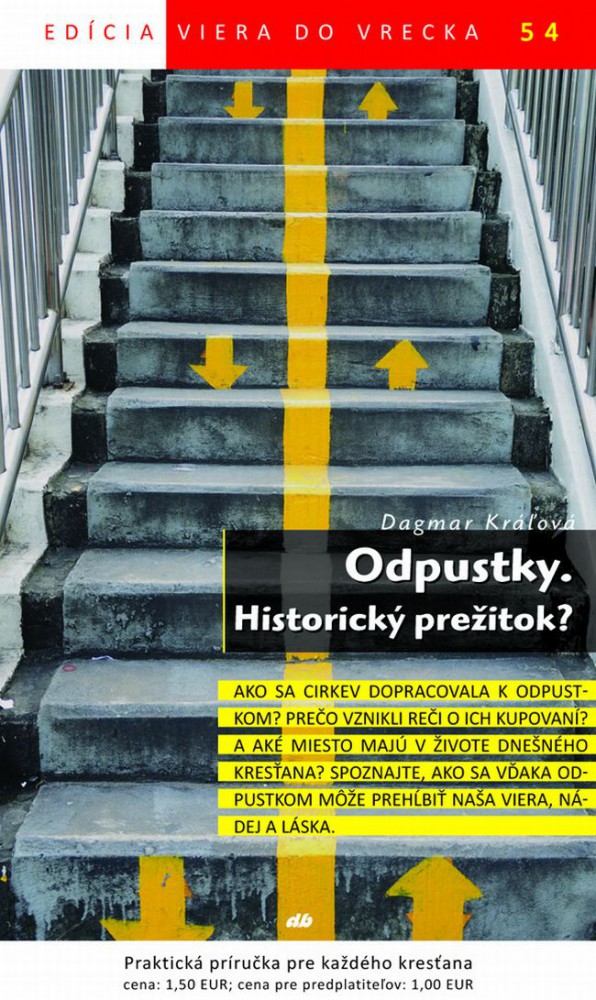 EDÍCIA VIERA DO VRECKA 54

Dagmar Kráľová

Odpustky.
Historický prežitok?

AKO SA CIRKEV DOPRACOVALA K ODPUSTKOM? PREČO VZNIKLI REČI O ICH KUPOVANÍ? A AKÉ MIESTO MAJÚ V ŽIVOTE DNEŠNÉHO KRESŤANA? SPOZNAJTE, AKO SA VĎAKA ODPUSTKOM MÔŽE PREHĹBIŤ NAŠA VIERA, NÁDEJ A LÁSKA.

db

Praktická príručka pre každého kresťana
cena: 1,50 EUR; cena pre predplatiteľov: 1,00 EUR